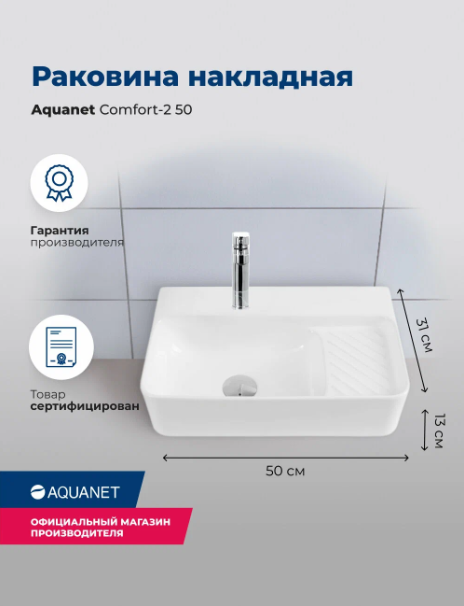 Раковина накладная

Aquanet Comfort-2 50

Гарантия
производителя

Товар
сертифицирован

31 см

13 см

50 см

AQUANET

ОФИЦИАЛЬНЫЙ МАГАЗИН
ПРОИЗВОДИТЕЛЯ